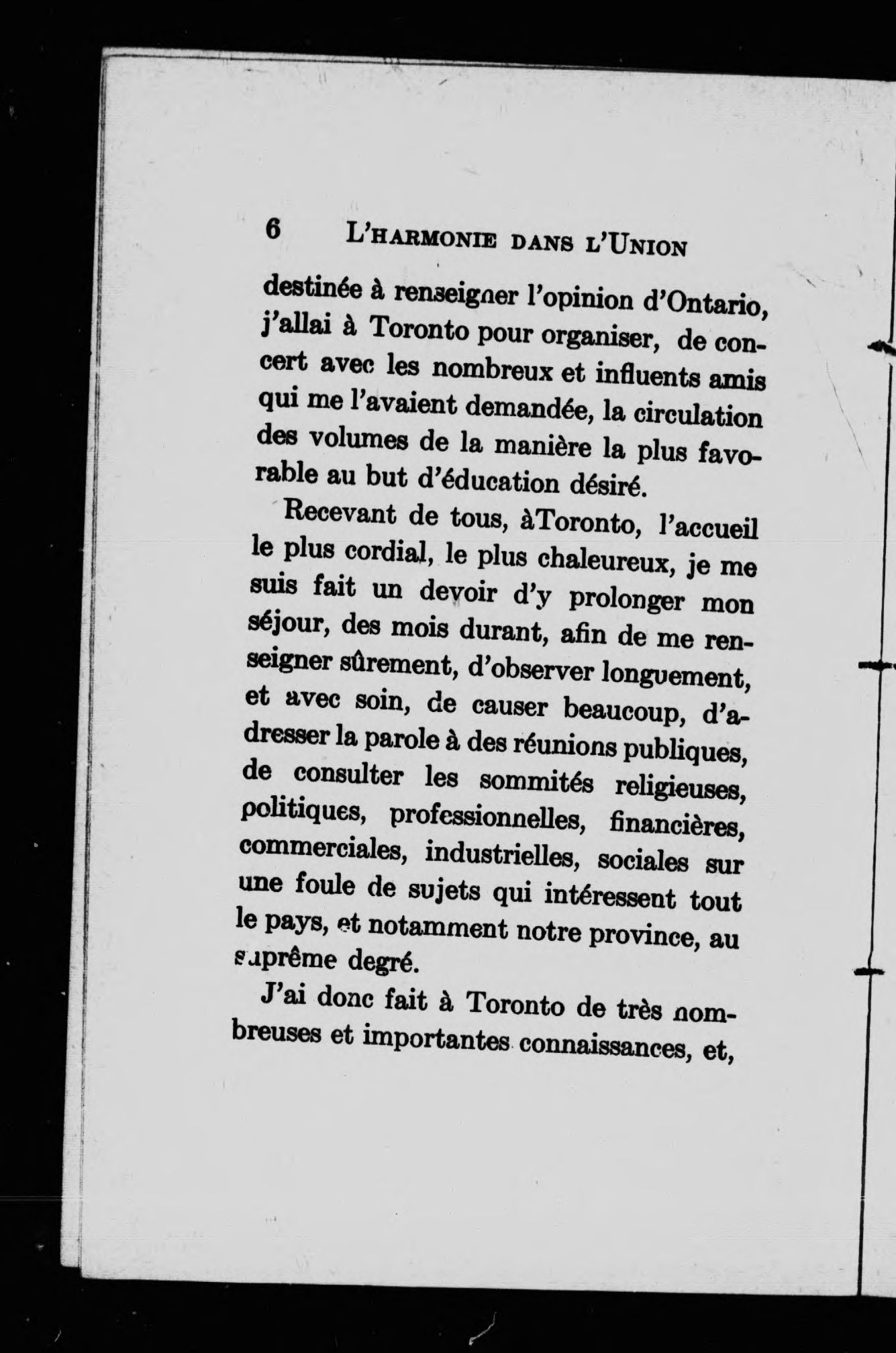 6 L'HARMONIE DANS L'UNION

destinée à renseigner l'opinion d'Ontario, j'allai à Toronto pour organiser, de concert avec les nombreux et influents amis qui me l'avaient demandée, la circulation des volumes de la manière la plus favorable au but d'éducation désiré.

Recevant de tous, àToronto, l'accueil le plus cordial, le plus chaleureux, je me suis fait un devoir d'y prolonger mon séjour, des mois durant, afin de me renseigner sûrement, d'observer longuement, et avec soin, de causer beaucoup, d'adresser la parole à des réunions publiques, de consulter les sommités religieuses, politiques, professionnelles, financières, commerciales, industrielles, sociales sur une foule de sujets qui intéressent tout le pays, et notamment notre province, au suprême degré.

J'ai donc fait à Toronto de très nombreuses et importantes connaissances, et,